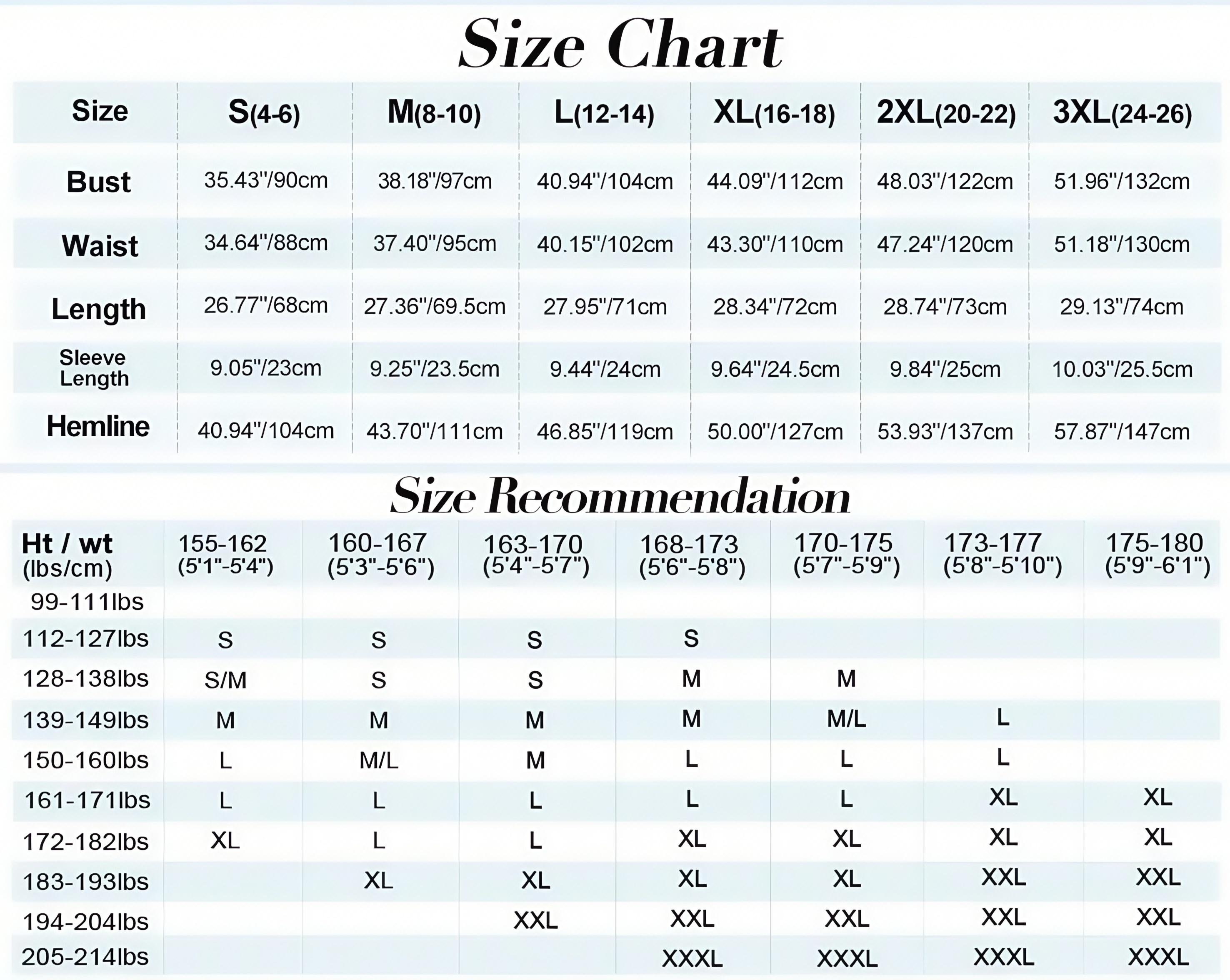 Size Chart

| Size | S(4-6) | M(8-10) | L(12-14) | XL(16-18) | 2XL(20-22) | 3XL(24-26) |
|---|---|---|---|---|---|---|
| Bust | 35.43"/90cm | 38.18"/97cm | 40.94"/104cm | 44.09"/112cm | 48.03"/122cm | 51.96"/132cm |
| Waist | 34.64"/88cm | 37.40"/95cm | 40.15"/102cm | 43.30"/110cm | 47.24"/120cm | 51.18"/130cm |
| Length | 26.77"/68cm | 27.36"/69.5cm | 27.95"/71cm | 28.34"/72cm | 28.74"/73cm | 29.13"/74cm |
| Sleeve Length | 9.05"/23cm | 9.25"/23.5cm | 9.44"/24cm | 9.64"/24.5cm | 9.84"/25cm | 10.03"/25.5cm |
| Hemline | 40.94"/104cm | 43.70"/111cm | 46.85"/119cm | 50.00"/127cm | 53.93"/137cm | 57.87"/147cm |

Size Recommendation

| Ht / wt (lbs/cm) | 155-162 (5'1"-5'4") | 160-167 (5'3"-5'6") | 163-170 (5'4"-5'7") | 168-173 (5'6"-5'8") | 170-175 (5'7"-5'9") | 173-177 (5'8"-5'10") | 175-180 (5'9"-6'1") |
|---|---|---|---|---|---|---|---|
| 99-111lbs | | | | | | | |
| 112-127lbs | S | S | S | S | | | |
| 128-138lbs | S/M | S | S | M | M | | |
| 139-149lbs | M | M | M | M | M/L | L | |
| 150-160lbs | L | M/L | M | L | L | L | |
| 161-171lbs | L | L | L | L | L | XL | XL |
| 172-182lbs | XL | L | L | XL | XL | XL | XL |
| 183-193lbs | | XL | XL | XL | XL | XXL | XXL |
| 194-204lbs | | | XXL | XXL | XXL | XXL | XXL |
| 205-214lbs | | | | XXXL | XXXL | XXXL | XXXL |